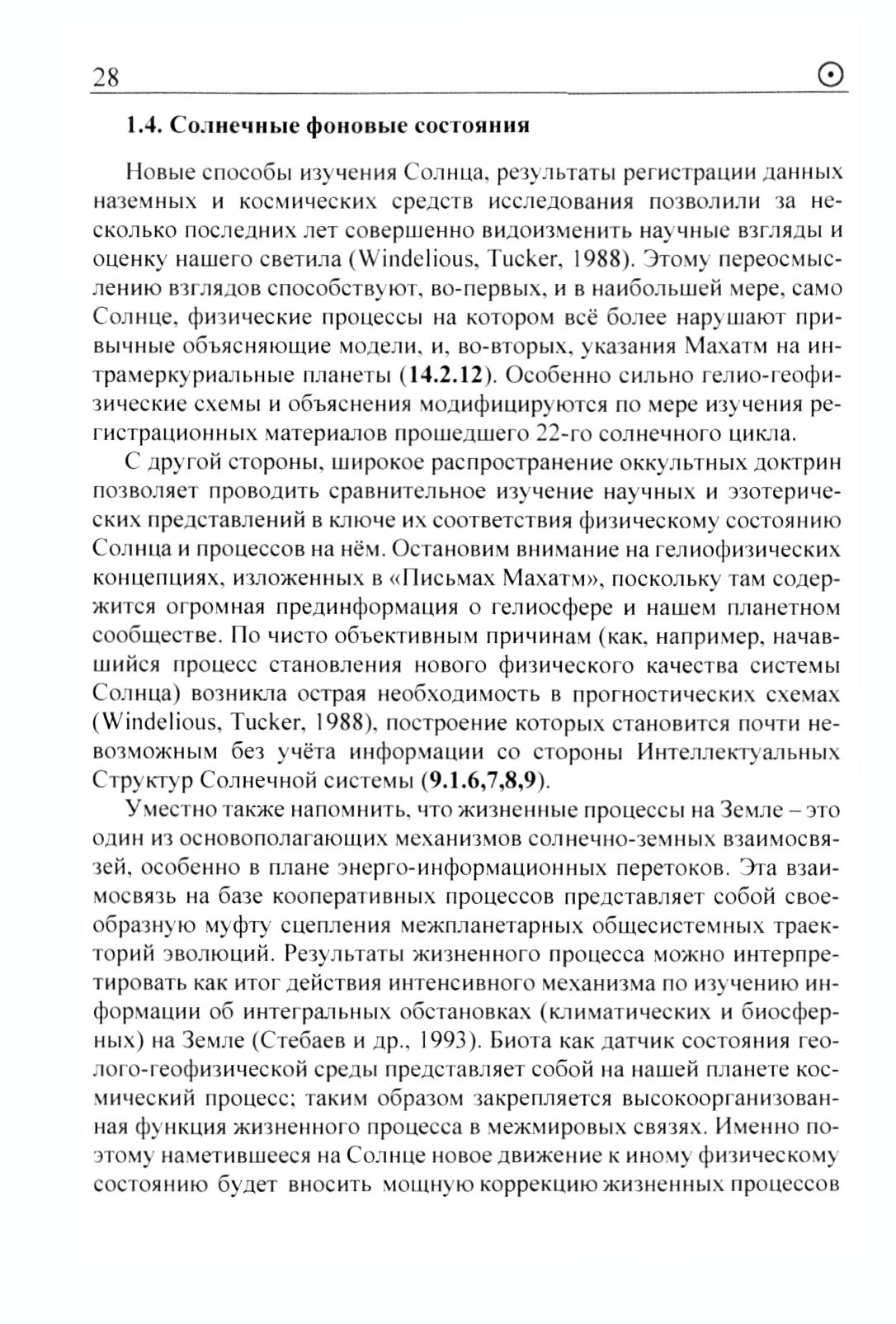 28 ⊙

1.4. Солнечные фоновые состояния

Новые способы изучения Солнца, результаты регистрации данных наземных и космических средств исследования позволили за несколько последних лет совершенно видоизменить научные взгляды и оценку нашего светила (Windelious, Tucker, 1988). Этому переосмыслению взглядов способствуют, во-первых, и в наибольшей мере, само Солнце, физические процессы на котором всё более нарушают привычные объясняющие модели, и, во-вторых, указания Махатм на интрамеркуриальные планеты (14.2.12). Особенно сильно гелио-геофизические схемы и объяснения модифицируются по мере изучения регистрационных материалов прошедшего 22-го солнечного цикла.

С другой стороны, широкое распространение оккультных доктрин позволяет проводить сравнительное изучение научных и эзотерических представлений в ключе их соответствия физическому состоянию Солнца и процессов на нём. Остановим внимание на гелиофизических концепциях, изложенных в «Письмах Махатм», поскольку там содержится огромная прединформация о гелиосфере и нашем планетном сообществе. По чисто объективным причинам (как, например, начавшийся процесс становления нового физического качества системы Солнца) возникла острая необходимость в прогностических схемах (Windelious, Tucker, 1988), построение которых становится почти невозможным без учёта информации со стороны Интеллектуальных Структур Солнечной системы (9.1.6,7,8,9).

Уместно также напомнить, что жизненные процессы на Земле – это один из основополагающих механизмов солнечно-земных взаимосвязей, особенно в плане энерго-информационных перетоков. Эта взаимосвязь на базе кооперативных процессов представляет собой своеобразную муфту сцепления межпланетарных общесистемных траекторий эволюций. Результаты жизненного процесса можно интерпретировать как итог действия интенсивного механизма по изучению информации об интегральных обстановках (климатических и биосферных) на Земле (Стебаев и др., 1993). Биота как датчик состояния геолого-геофизической среды представляет собой на нашей планете космический процесс; таким образом закрепляется высокоорганизованная функция жизненного процесса в межмировых связях. Именно поэтому наметившееся на Солнце новое движение к иному физическому состоянию будет вносить мощную коррекцию жизненных процессов